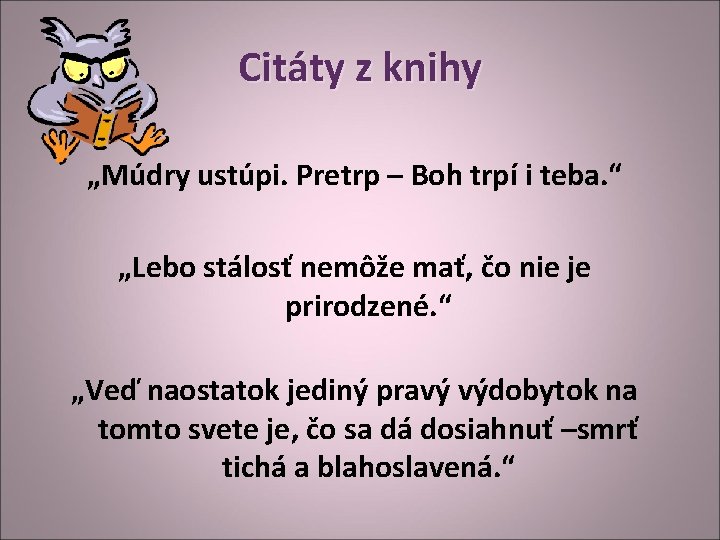 Citáty z knihy

„Múdry ustúpi. Pretrp – Boh trpí i teba.“

„Lebo stálosť nemôže mať, čo nie je prirodzené.“

„Veď naostatok jediný pravý výdobytok na tomto svete je, čo sa dá dosiahnuť –smrť tichá a blahoslavená.“